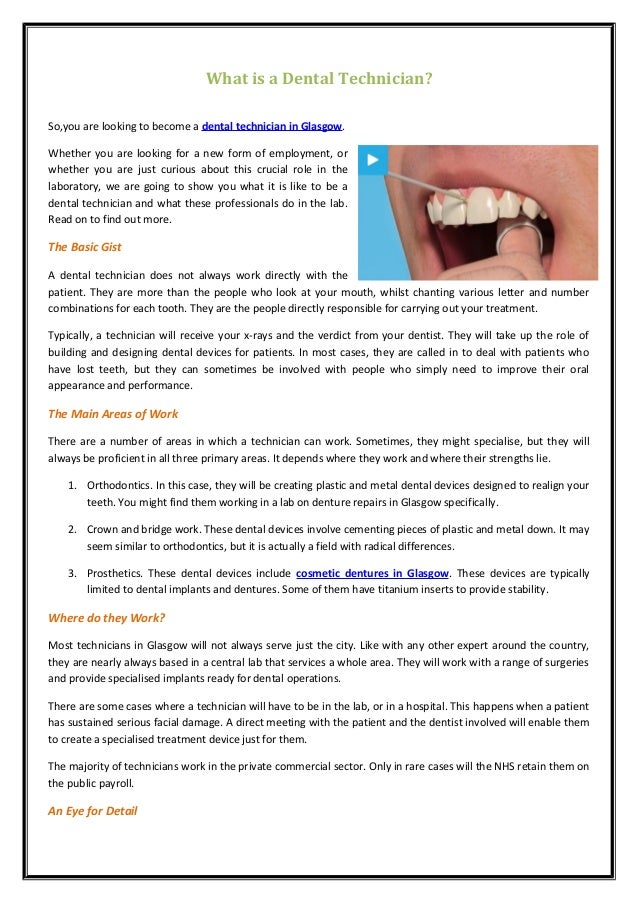 What is a Dental Technician?

So,you are looking to become a dental technician in Glasgow.

Whether you are looking for a new form of employment, or whether you are just curious about this crucial role in the laboratory, we are going to show you what it is like to be a dental technician and what these professionals do in the lab. Read on to find out more.

The Basic Gist

A dental technician does not always work directly with the patient. They are more than the people who look at your mouth, whilst chanting various letter and number combinations for each tooth. They are the people directly responsible for carrying out your treatment.

Typically, a technician will receive your x-rays and the verdict from your dentist. They will take up the role of building and designing dental devices for patients. In most cases, they are called in to deal with patients who have lost teeth, but they can sometimes be involved with people who simply need to improve their oral appearance and performance.

The Main Areas of Work

There are a number of areas in which a technician can work. Sometimes, they might specialise, but they will always be proficient in all three primary areas. It depends where they work and where their strengths lie.

1. Orthodontics. In this case, they will be creating plastic and metal dental devices designed to realign your teeth. You might find them working in a lab on denture repairs in Glasgow specifically.

2. Crown and bridge work. These dental devices involve cementing pieces of plastic and metal down. It may seem similar to orthodontics, but it is actually a field with radical differences.

3. Prosthetics. These dental devices include cosmetic dentures in Glasgow. These devices are typically limited to dental implants and dentures. Some of them have titanium inserts to provide stability.

Where do they Work?

Most technicians in Glasgow will not always serve just the city. Like with any other expert around the country, they are nearly always based in a central lab that services a whole area. They will work with a range of surgeries and provide specialised implants ready for dental operations.

There are some cases where a technician will have to be in the lab, or in a hospital. This happens when a patient has sustained serious facial damage. A direct meeting with the patient and the dentist involved will enable them to create a specialised treatment device just for them.

The majority of technicians work in the private commercial sector. Only in rare cases will the NHS retain them on the public payroll.

An Eye for Detail